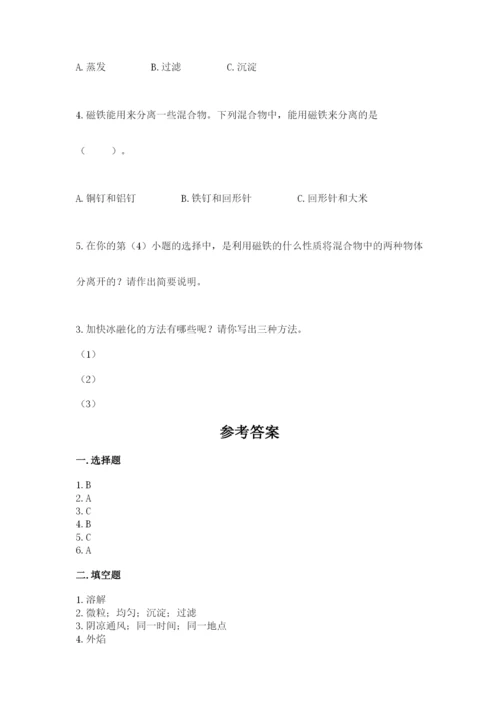 A. 蒸发　　B. 过滤　　C. 沉淀

4. 磁铁能用来分离一些混合物。下列混合物中，能用磁铁来分离的是（　　）。

A. 铜钉和铝钉　　B. 铁钉和回形针　　C. 回形针和大米

5. 在你的第（4）小题的选择中，是利用磁铁的什么性质将混合物中的两种物体分离开的？请作出简要说明。

3. 加快冰融化的方法有哪些呢？请你写出三种方法。

（1）

（2）

（3）

参考答案

一. 选择题

1. B
2. A
3. C
4. B
5. C
6. A

二. 填空题

1. 溶解
2. 微粒；均匀；沉淀；过滤
3. 阴凉通风；同一时间；同一地点
4. 外焰